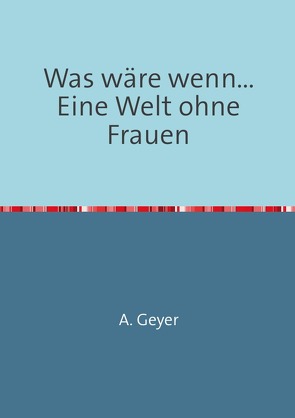 Was wäre wenn...
Eine Welt ohne Frauen

A. Geyer